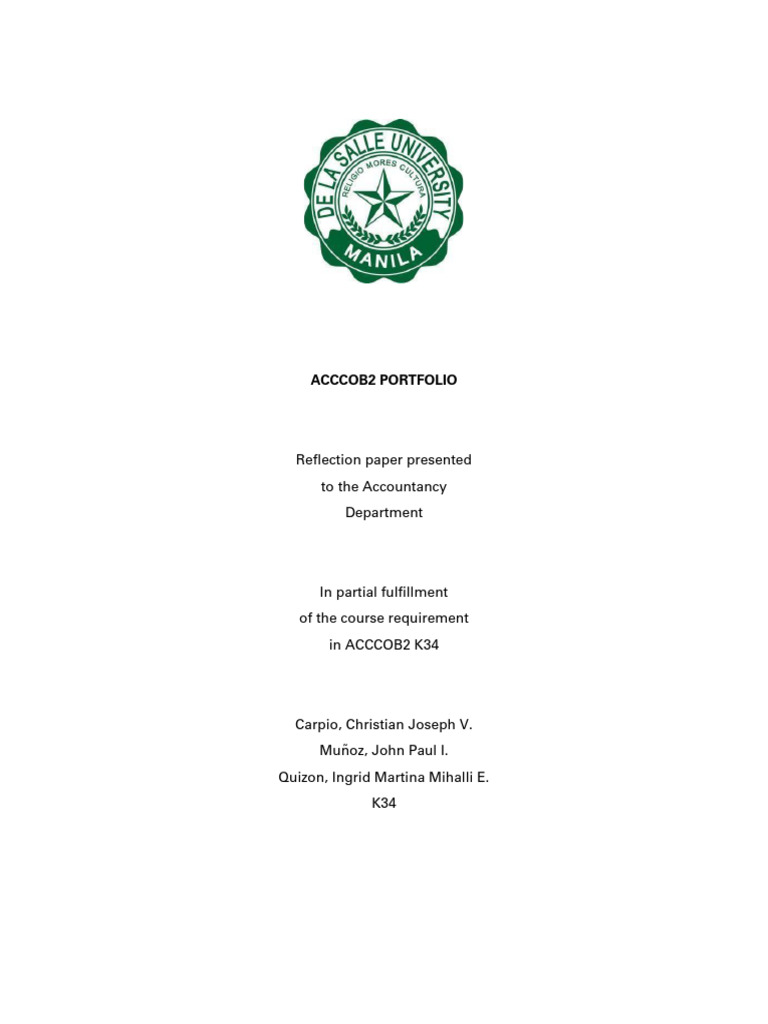 DE LA SALLE UNIVERSITY
RELIGIO MORES CULTURA
MANILA

ACCCOB2 PORTFOLIO

Reflection paper presented
to the Accountancy
Department

In partial fulfillment
of the course requirement
in ACCCOB2 K34

Carpio, Christian Joseph V.
Muñoz, John Paul I.
Quizon, Ingrid Martina Mihalli E.
K34